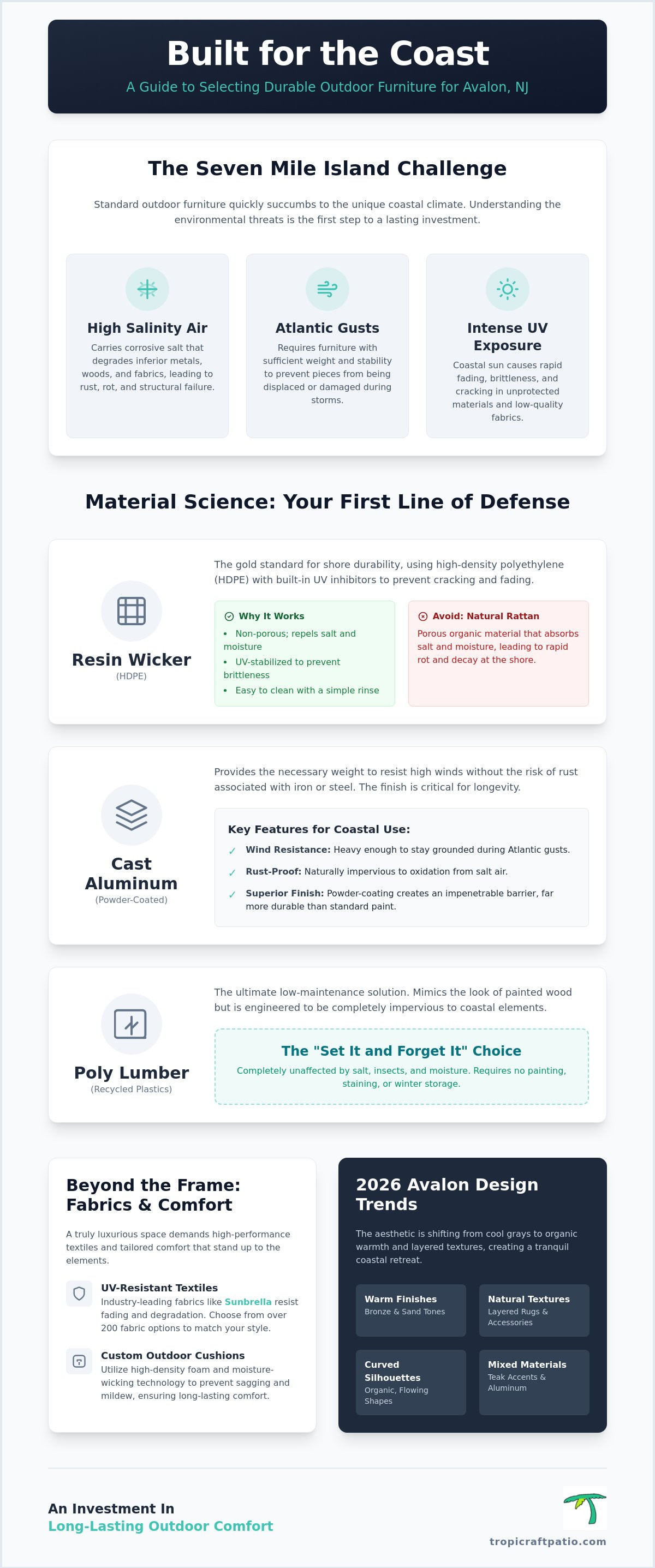 Built for the Coast

A Guide to Selecting Durable Outdoor Furniture for Avalon, NJ

The Seven Mile Island Challenge

Standard outdoor furniture quickly succumbs to the unique coastal climate. Understanding the environmental threats is the first step to a lasting investment.

High Salinity Air

Carries corrosive salt that degrades inferior metals, woods, and fabrics, leading to rust, rot, and structural failure.

Atlantic Gusts

Requires furniture with sufficient weight and stability to prevent pieces from being displaced or damaged during storms.

Intense UV Exposure

Coastal sun causes rapid fading, brittleness, and cracking in unprotected materials and low-quality fabrics.

Material Science: Your First Line of Defense

Resin Wicker
(HDPE)

The gold standard for shore durability, using high-density polyethylene (HDPE) with built-in UV inhibitors to prevent cracking and fading.

Why It Works
• Non-porous; repels salt and moisture
• UV-stabilized to prevent brittleness
• Easy to clean with a simple rinse

Avoid: Natural Rattan
Porous organic material that absorbs salt and moisture, leading to rapid rot and decay at the shore.

Cast Aluminum
(Powder-Coated)

Provides the necessary weight to resist high winds without the risk of rust associated with iron or steel. The finish is critical for longevity.

Key Features for Coastal Use:
✓ Wind Resistance: Heavy enough to stay grounded during Atlantic gusts.
✓ Rust-Proof: Naturally impervious to oxidation from salt air.
✓ Superior Finish: Powder-coating creates an impenetrable barrier, far more durable than standard paint.

Poly Lumber
(Recycled Plastics)

The ultimate low-maintenance solution. Mimics the look of painted wood but is engineered to be completely impervious to coastal elements.

The "Set It and Forget It" Choice
Completely unaffected by salt, insects, and moisture. Requires no painting, staining, or winter storage.

Beyond the Frame: Fabrics & Comfort

A truly luxurious space demands high-performance textiles and tailored comfort that stand up to the elements.

UV-Resistant Textiles
Industry-leading fabrics like Sunbrella resist fading and degradation. Choose from over 200 fabric options to match your style.

Custom Outdoor Cushions
Utilize high-density foam and moisture-wicking technology to prevent sagging and mildew, ensuring long-lasting comfort.

2026 Avalon Design Trends

The aesthetic is shifting from cool grays to organic warmth and layered textures, creating a tranquil coastal retreat.

Warm Finishes
Bronze & Sand Tones

Natural Textures
Layered Rugs & Accessories

Curved Silhouettes
Organic, Flowing Shapes

Mixed Materials
Teak Accents & Aluminum

An Investment In
Long-Lasting Outdoor Comfort

tropicraftpatio.com